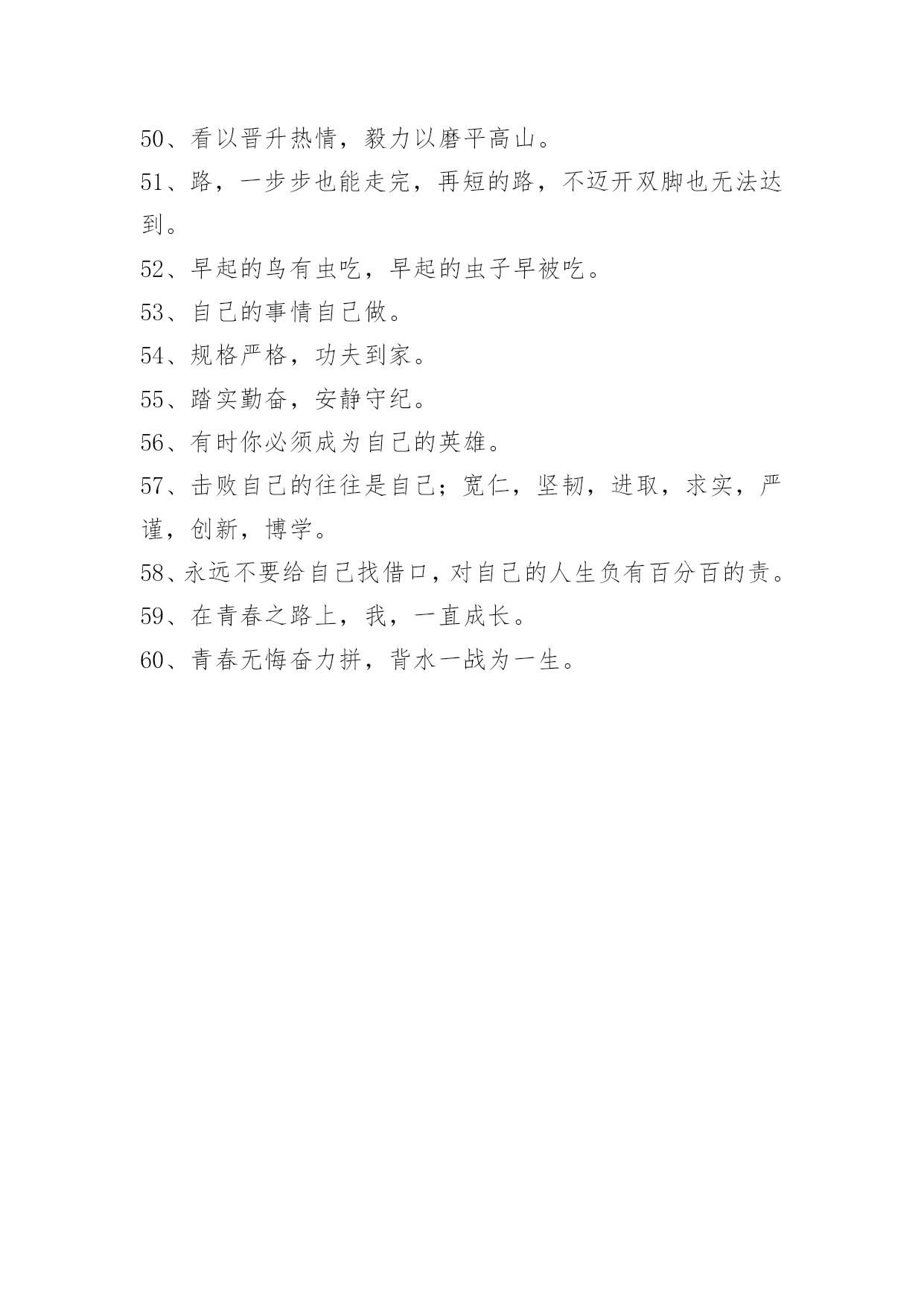 50、看以晋升热情，毅力以磨平高山。

51、路，一步步也能走完，再短的路，不迈开双脚也无法达到。

52、早起的鸟有虫吃，早起的虫子早被吃。

53、自己的事情自己做。

54、规格严格，功夫到家。

55、踏实勤奋，安静守纪。

56、有时你必须成为自己的英雄。

57、击败自己的往往是自己；宽仁，坚韧，进取，求实，严谨，创新，博学。

58、永远不要给自己找借口，对自己的人生负有百分百的责。

59、在青春之路上，我，一直成长。

60、青春无悔奋力拼，背水一战为一生。